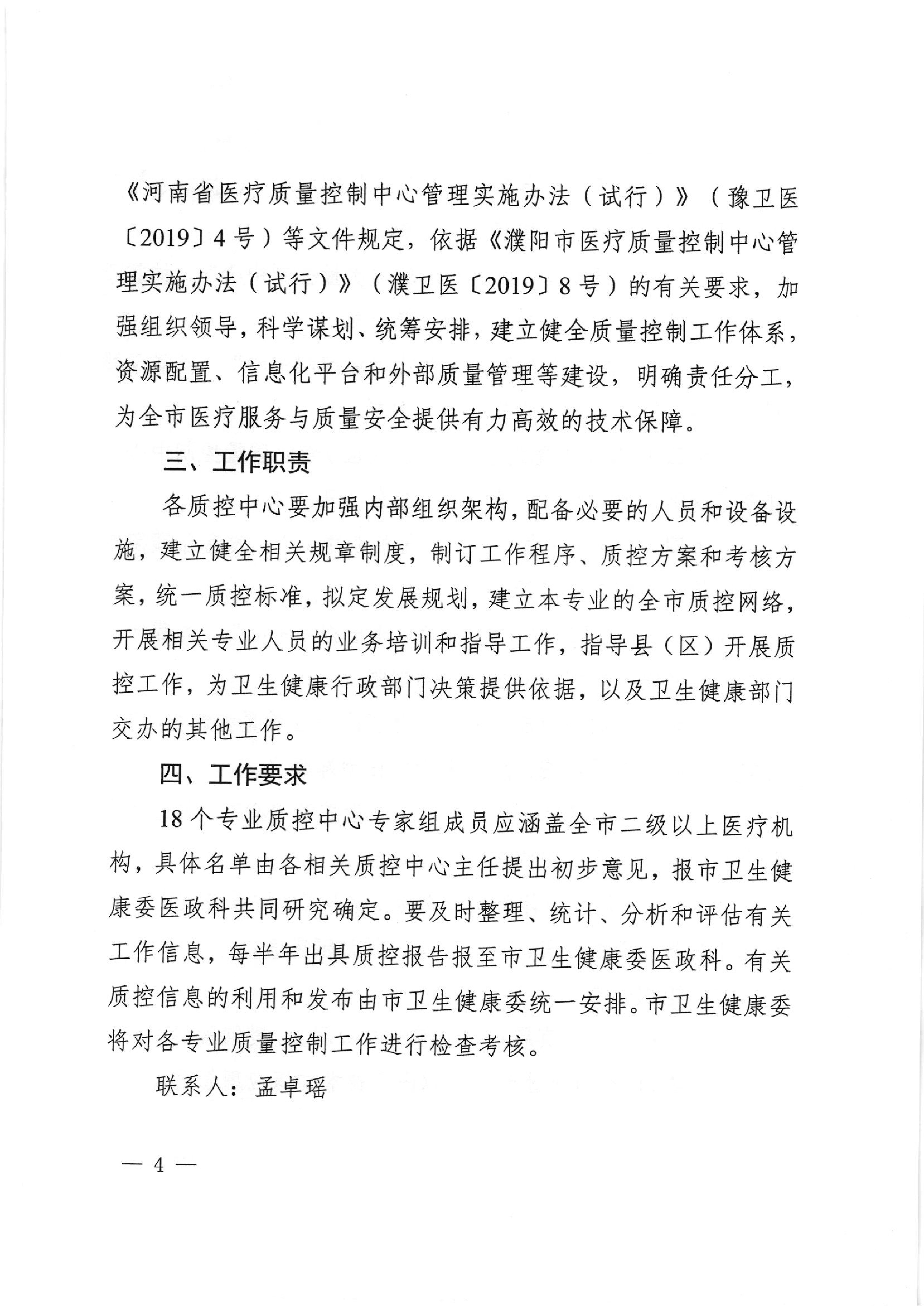 《河南省医疗质量控制中心管理实施办法（试行）》（豫卫医〔2019〕4号）等文件规定，依据《濮阳市医疗质量控制中心管理实施办法（试行）》（濮卫医〔2019〕8号）的有关要求，加强组织领导，科学谋划、统筹安排，建立健全质量控制工作体系，资源配置、信息化平台和外部质量管理等建设，明确责任分工，为全市医疗服务与质量安全提供有力高效的技术保障。

三、工作职责

各质控中心要加强内部组织架构，配备必要的人员和设备设施，建立健全相关规章制度，制订工作程序、质控方案和考核方案，统一质控标准，拟定发展规划，建立本专业的全市质控网络，开展相关专业人员的业务培训和指导工作，指导县（区）开展质控工作，为卫生健康行政部门决策提供依据，以及卫生健康部门交办的其他工作。

四、工作要求

18个专业质控中心专家组成员应涵盖全市二级以上医疗机构，具体名单由各相关质控中心主任提出初步意见，报市卫生健康委医政科共同研究确定。要及时整理、统计、分析和评估有关工作信息，每半年出具质控报告报至市卫生健康委医政科。有关质控信息的利用和发布由市卫生健康委统一安排。市卫生健康委将对各专业质量控制工作进行检查考核。

联系人：孟卓瑶

— 4 —